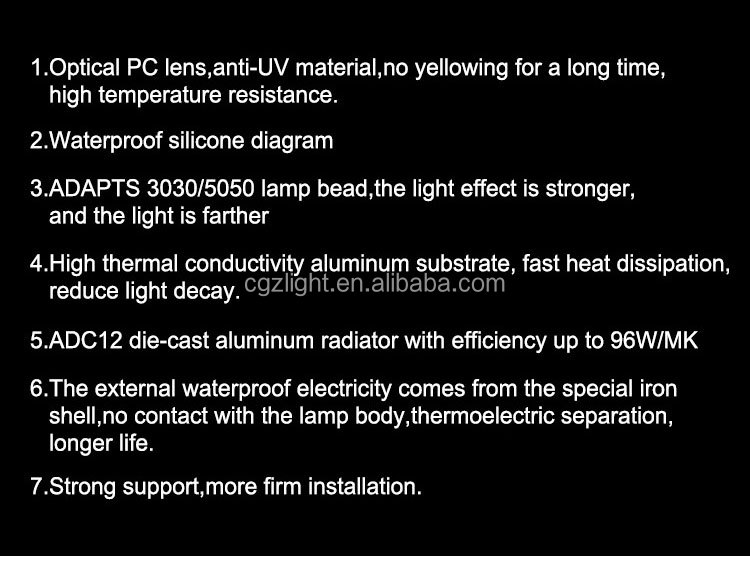 1.Optical PC lens,anti-UV material,no yellowing for a long time, high temperature resistance.

2.Waterproof silicone diagram

3.ADAPTS 3030/5050 lamp bead,the light effect is stronger, and the light is farther

4.High thermal conductivity aluminum substrate, fast heat dissipation, reduce light decay.

5.ADC12 die-cast aluminum radiator with efficiency up to 96W/MK

6.The external waterproof electricity comes from the special iron shell,no contact with the lamp body,thermoelectric separation, longer life.

7.Strong support,more firm installation.

cgzlight.en.alibaba.com